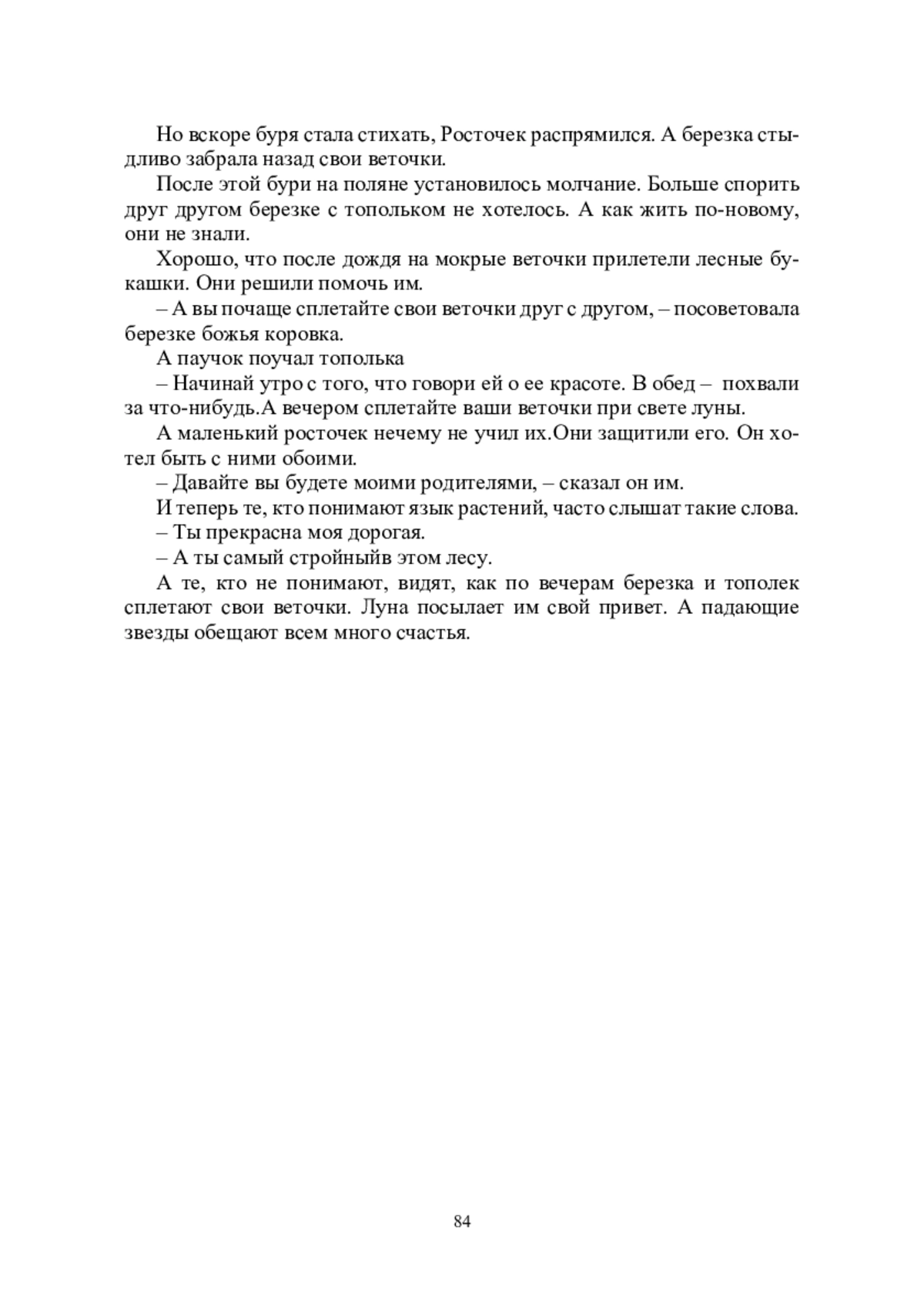 Но вскоре буря стала стихать, Росточек распрямился. А березка стыдливо забрала назад свои веточки.

После этой бури на поляне установилось молчание. Больше спорить друг другом березке с топольком не хотелось. А как жить по-новому, они не знали.

Хорошо, что после дождя на мокрые веточки прилетели лесные букашки. Они решили помочь им.

– А вы почаще сплетайте свои веточки друг с другом, – посоветовала березке божья коровка.

А паучок поучал тополька

– Начинай утро с того, что говори ей о ее красоте. В обед – похвали за что-нибудь.А вечером сплетайте ваши веточки при свете луны.

А маленький росточек нечему не учил их.Они защитили его. Он хотел быть с ними обоими.

– Давайте вы будете моими родителями, – сказал он им.

И теперь те, кто понимают язык растений, часто слышат такие слова.

– Ты прекрасна моя дорогая.

– А ты самый стройныйв этом лесу.

А те, кто не понимают, видят, как по вечерам березка и тополек сплетают свои веточки. Луна посылает им свой привет. А падающие звезды обещают всем много счастья.

84